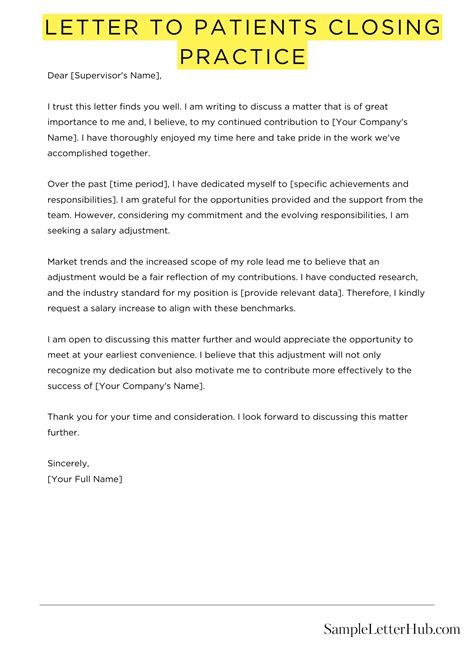 LETTER TO PATIENTS CLOSING PRACTICE

Dear [Supervisor's Name],

I trust this letter finds you well. I am writing to discuss a matter that is of great importance to me and, I believe, to my continued contribution to [Your Company's Name]. I have thoroughly enjoyed my time here and take pride in the work we've accomplished together.

Over the past [time period], I have dedicated myself to [specific achievements and responsibilities]. I am grateful for the opportunities provided and the support from the team. However, considering my commitment and the evolving responsibilities, I am seeking a salary adjustment.

Market trends and the increased scope of my role lead me to believe that an adjustment would be a fair reflection of my contributions. I have conducted research, and the industry standard for my position is [provide relevant data]. Therefore, I kindly request a salary increase to align with these benchmarks.

I am open to discussing this matter further and would appreciate the opportunity to meet at your earliest convenience. I believe that this adjustment will not only recognize my dedication but also motivate me to contribute more effectively to the success of [Your Company's Name].

Thank you for your time and consideration. I look forward to discussing this matter further.

Sincerely,
[Your Full Name]

SampleLetterHub.com